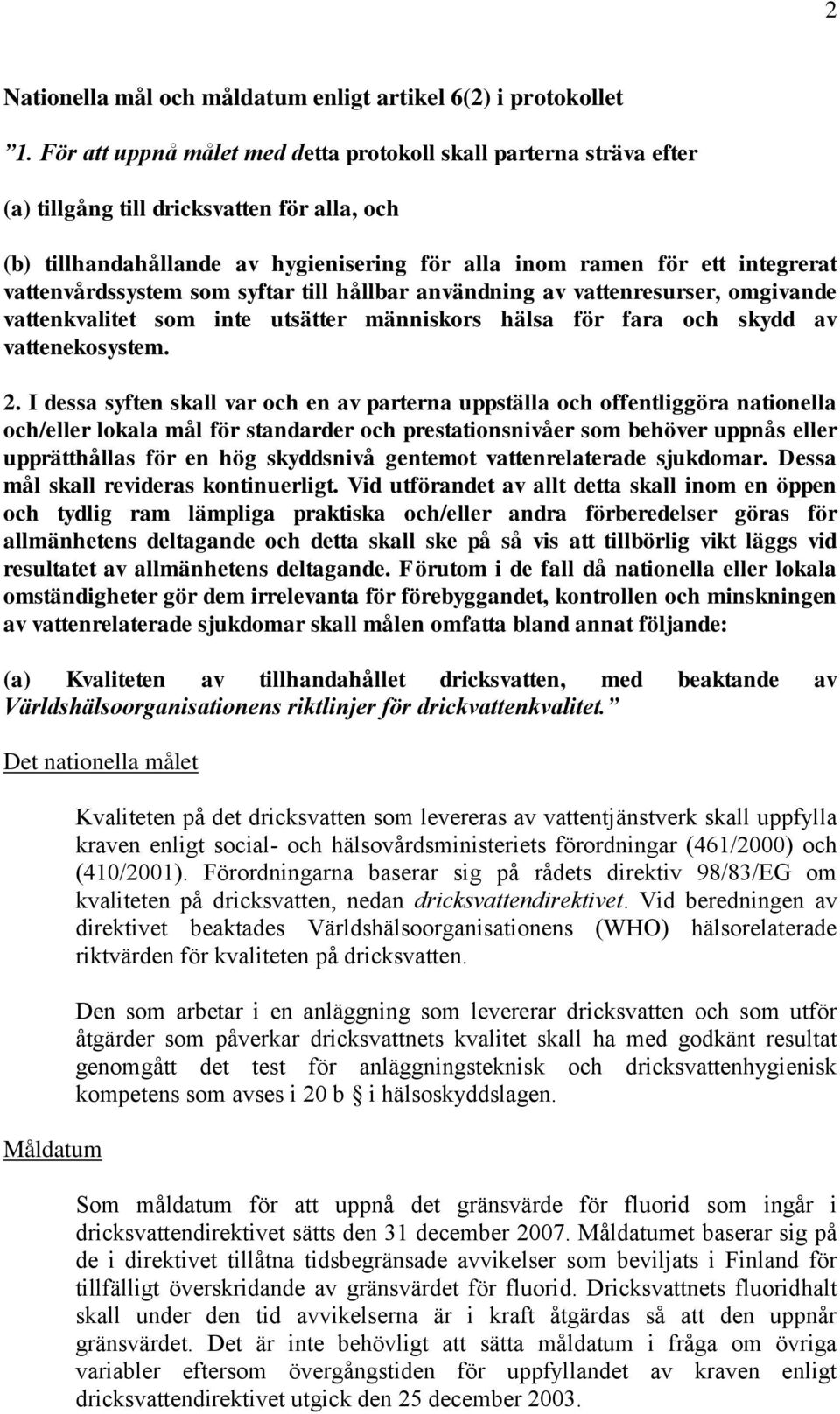 2

Nationella mål och måldatum enligt artikel 6(2) i protokollet

”1. För att uppnå målet med detta protokoll skall parterna sträva efter

(a) tillgång till dricksvatten för alla, och

(b) tillhandahållande av hygienisering för alla inom ramen för ett integrerat vattenvårdssystem som syftar till hållbar användning av vattenresurser, omgivande vattenkvalitet som inte utsätter människors hälsa för fara och skydd av vattenekosystem.

2. I dessa syften skall var och en av parterna uppställa och offentliggöra nationella och/eller lokala mål för standarder och prestationsnivåer som behöver uppnås eller upprätthållas för en hög skyddsnivå gentemot vattenrelaterade sjukdomar. Dessa mål skall revideras kontinuerligt. Vid utförandet av allt detta skall inom en öppen och tydlig ram lämpliga praktiska och/eller andra förberedelser göras för allmänhetens deltagande och detta skall ske på så vis att tillbörlig vikt läggs vid resultatet av allmänhetens deltagande. Förutom i de fall då nationella eller lokala omständigheter gör dem irrelevanta för förebyggandet, kontrollen och minskningen av vattenrelaterade sjukdomar skall målen omfatta bland annat följande:

(a) Kvaliteten av tillhandahållet dricksvatten, med beaktande av Världshälsoorganisationens riktlinjer för drickvattenkvalitet.”

Det nationella målet

Kvaliteten på det dricksvatten som levereras av vattentjänstverk skall uppfylla kraven enligt social- och hälsovårdsministeriets förordningar (461/2000) och (410/2001). Förordningarna baserar sig på rådets direktiv 98/83/EG om kvaliteten på dricksvatten, nedan dricksvattendirektivet. Vid beredningen av direktivet beaktades Världshälsoorganisationens (WHO) hälsorelaterade riktvärden för kvaliteten på dricksvatten.

Den som arbetar i en anläggning som levererar dricksvatten och som utför åtgärder som påverkar dricksvattnets kvalitet skall ha med godkänt resultat genomgått det test för anläggningsteknisk och dricksvattenhygienisk kompetens som avses i 20 b § i hälsoskyddslagen.

Måldatum

Som måldatum för att uppnå det gränsvärde för fluorid som ingår i dricksvattendirektivet sätts den 31 december 2007. Måldatumet baserar sig på de i direktivet tillåtna tidsbegränsade avvikelser som beviljats i Finland för tillfälligt överskridande av gränsvärdet för fluorid. Dricksvattnets fluoridhalt skall under den tid avvikelserna är i kraft åtgärdas så att den uppnår gränsvärdet. Det är inte behövligt att sätta måldatum i fråga om övriga variabler eftersom övergångstiden för uppfyllandet av kraven enligt dricksvattendirektivet utgick den 25 december 2003.